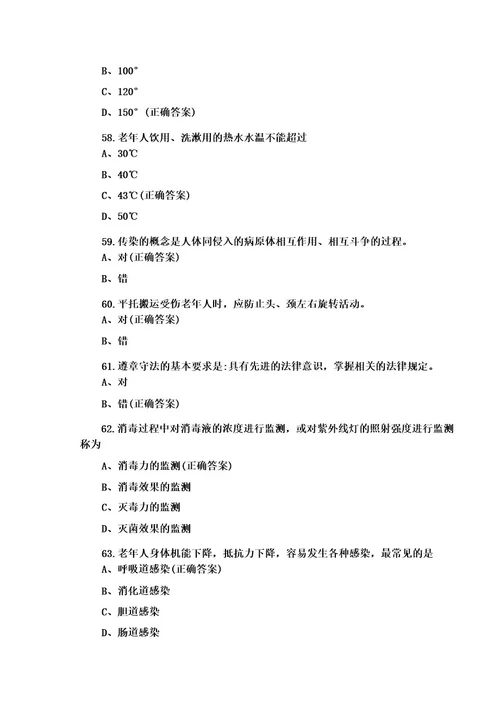 B、100°

C、120°

D、150°(正确答案)

58.老年人饮用、洗漱用的热水水温不能超过

A、30℃

B、40℃

C、43℃(正确答案)

D、50℃

59.传染的概念是人体同侵入的病原体相互作用、相互斗争的过程。

A、对(正确答案)

B、错

60.平托搬运受伤老年人时,应防止头、颈左右旋转活动。

A、对(正确答案)

B、错

61.遵章守法的基本要求是:具有先进的法律意识,掌握相关的法律规定。

A、对

B、错(正确答案)

62.消毒过程中对消毒液的浓度进行监测,或对紫外线灯的照射强度进行监测称为

A、消毒力的监测(正确答案)

B、消毒效果的监测

C、灭毒力的监测

D、灭菌效果的监测

63.老年人身体机能下降,抵抗力下降,容易发生各种感染,最常见的是

A、呼吸道感染(正确答案)

B、消化道感染

C、胆道感染

D、肠道感染